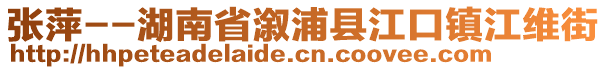 张萍--湖南省溆浦县江口镇江维街
http://hhpeteadelaide.cn.coovee.com